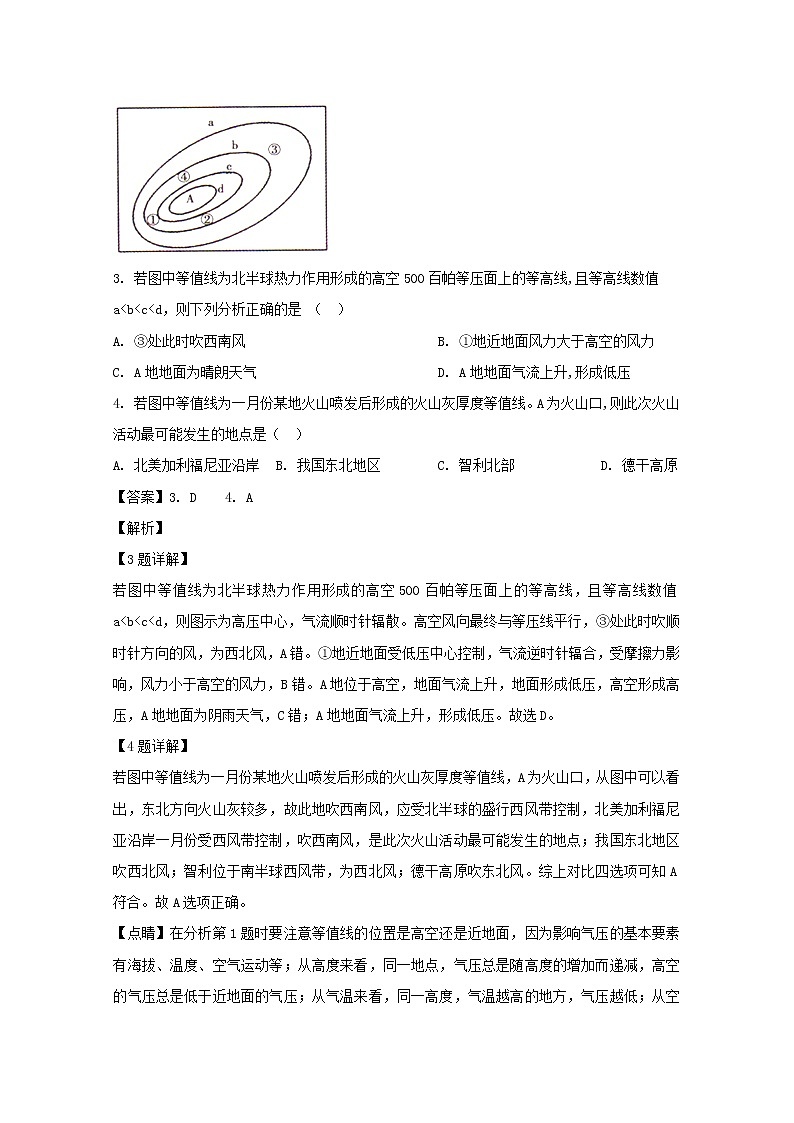 a
b
③
c
④
d
A
①
②

3. 若图中等值线为北半球热力作用形成的高空 500 百帕等压面上的等高线,且等高线数值 a<b<c<d,则下列分析正确的是 （　）

A. ③处此时吹西南风
B. ①地近地面风力大于高空的风力
C. A 地地面为晴朗天气
D. A 地地面气流上升,形成低压

4. 若图中等值线为一月份某地火山喷发后形成的火山灰厚度等值线。A 为火山口,则此次火山活动最可能发生的地点是（ ）

A. 北美加利福尼亚沿岸
B. 我国东北地区
C. 智利北部
D. 德干高原

【答案】3. D　4. A

【解析】

【3 题详解】

若图中等值线为北半球热力作用形成的高空 500 百帕等压面上的等高线，且等高线数值 a<b<c<d，则图示为高压中心，气流顺时针辐散。高空风向最终与等压线平行，③处此时吹顺时针方向的风，为西北风，A 错。①地近地面受低压中心控制，气流逆时针辐合，受摩擦力影响，风力小于高空的风力，B 错。A 地位于高空，地面气流上升，地面形成低压，高空形成高压，A 地地面为阴雨天气，C 错；A 地地面气流上升，形成低压。故选 D。

【4 题详解】

若图中等值线为一月份某地火山喷发后形成的火山灰厚度等值线，A 为火山口，从图中可以看出，东北方向火山灰较多，故此地吹西南风，应受北半球的盛行西风带控制，北美加利福尼亚沿岸一月份受西风带控制，吹西南风，是此次火山活动最可能发生的地点；我国东北地区吹西北风；智利位于南半球西风带，为西北风；德干高原吹东北风。综上对比四选项可知 A 符合。故 A 选项正确。

【点睛】在分析第 1 题时要注意等值线的位置是高空还是近地面，因为影响气压的基本要素有海拔、温度、空气运动等；从高度来看，同一地点，气压总是随高度的增加而递减，高空的气压总是低于近地面的气压；从气温来看，同一高度，气温越高的地方，气压越低；从空